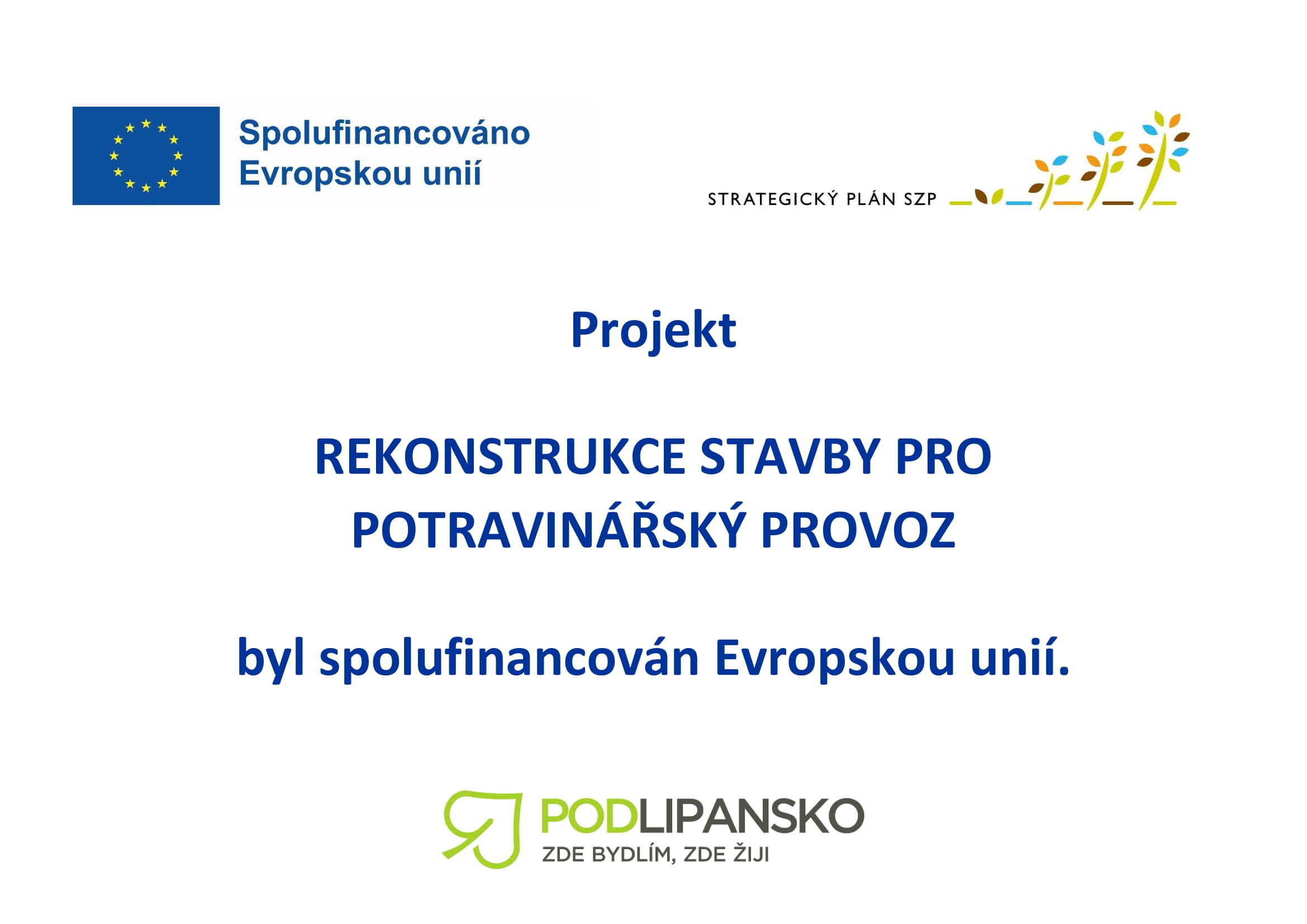 Spolufinancováno Evropskou unií

STRATEGICKÝ PLÁN SZP

Projekt

REKONSTRUKCE STAVBY PRO POTRAVINÁŘSKÝ PROVOZ

byl spolufinancován Evropskou unií.

PODLIPANSKO
ZDE BYDLÍM, ZDE ŽIJI